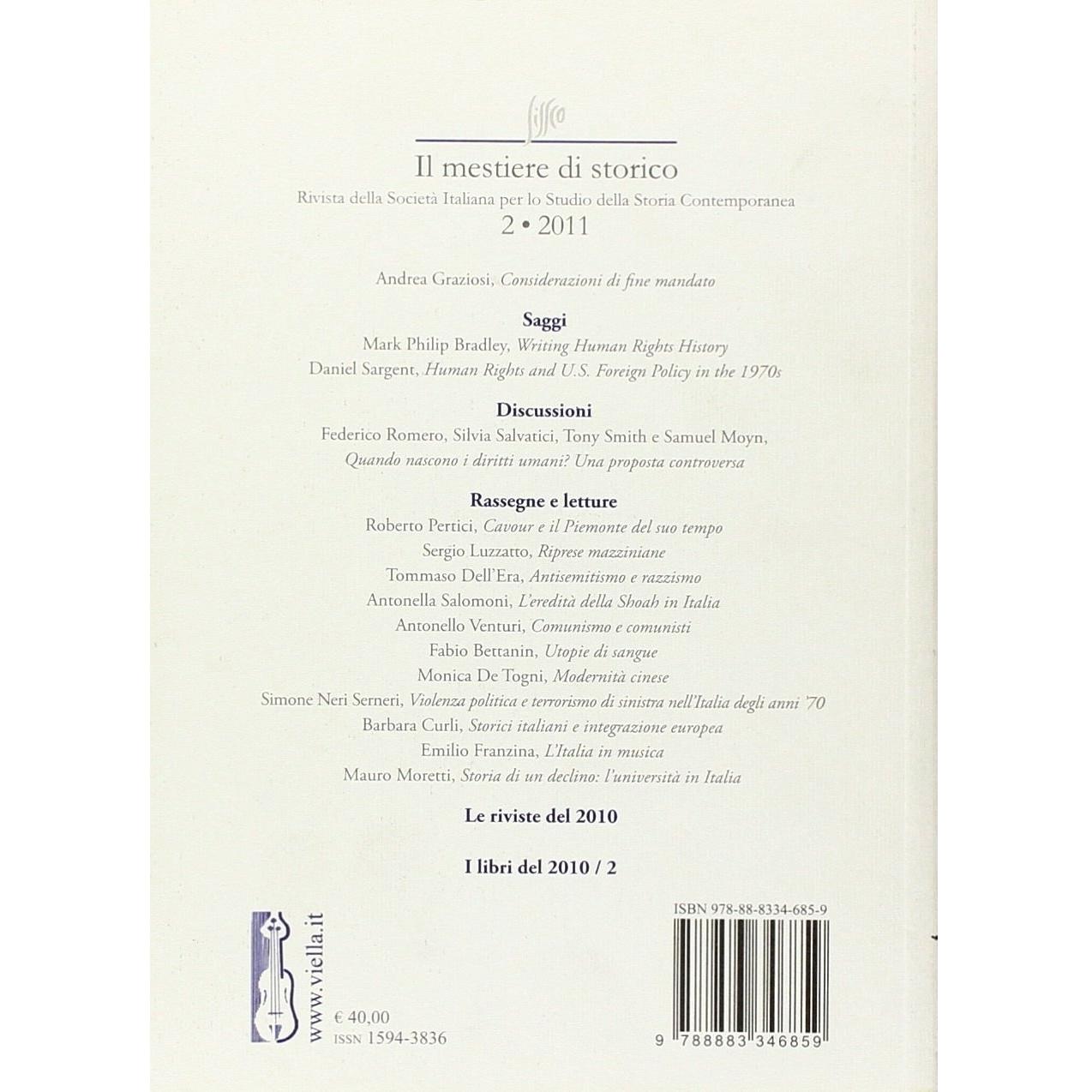 sissco

Il mestiere di storico

Rivista della Società Italiana per lo Studio della Storia Contemporanea

2 • 2011

Andrea Graziosi, Considerazioni di fine mandato

Saggi

Mark Philip Bradley, Writing Human Rights History

Daniel Sargent, Human Rights and U.S. Foreign Policy in the 1970s

Discussioni

Federico Romero, Silvia Salvatici, Tony Smith e Samuel Moyn, Quando nascono i diritti umani? Una proposta controversa

Rassegne e letture

Roberto Pertici, Cavour e il Piemonte del suo tempo

Sergio Luzzatto, Riprese mazziniane

Tommaso Dell'Era, Antisemitismo e razzismo

Antonella Salomoni, L'eredità della Shoah in Italia

Antonello Venturi, Comunismo e comunisti

Fabio Bettanin, Utopie di sangue

Monica De Togni, Modernità cinese

Simone Neri Serneri, Violenza politica e terrorismo di sinistra nell'Italia degli anni '70

Barbara Curli, Storici italiani e integrazione europea

Emilio Franzina, L'Italia in musica

Mauro Moretti, Storia di un declino: l'università in Italia

Le riviste del 2010

I libri del 2010 / 2

www.viella.it

€ 40,00

ISSN 1594-3836

ISBN 978-88-8334-685-9

9 788883 346859